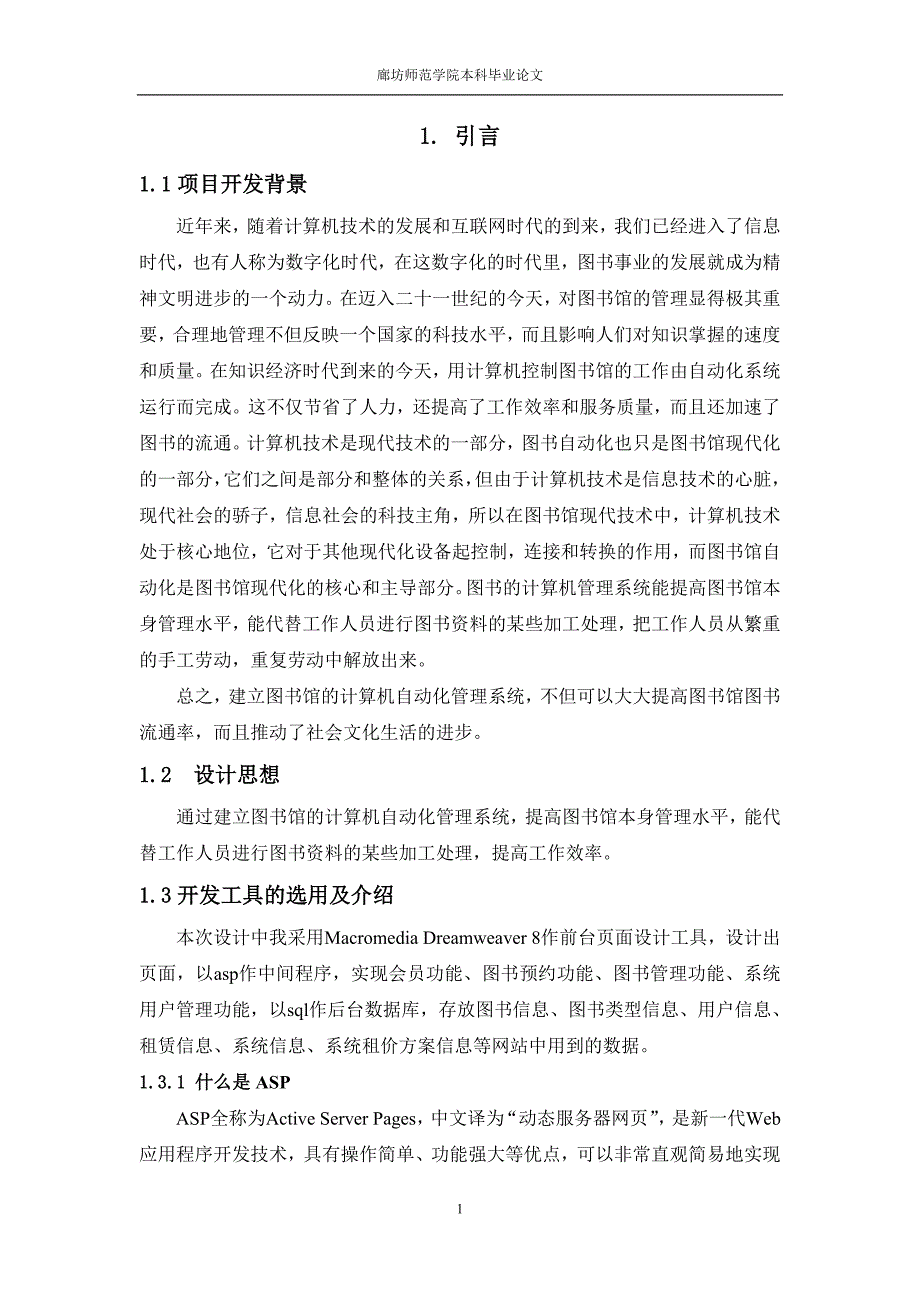 廊坊师范学院本科毕业论文

1. 引言

1.1 项目开发背景

近年来，随着计算机技术的发展和互联网时代的到来，我们已经进入了信息时代，也有人称为数字化时代，在这数字化的时代里，图书事业的发展就成为精神文明进步的一个动力。在迈入二十一世纪的今天，对图书馆的管理显得极其重要，合理地管理不但反映一个国家的科技水平，而且影响人们对知识掌握的速度和质量。在知识经济时代到来的今天，用计算机控制图书馆的工作由自动化系统运行而完成。这不仅节省了人力，还提高了工作效率和服务质量，而且还加速了图书的流通。计算机技术是现代技术的一部分，图书自动化也只是图书馆现代化的一部分，它们之间是部分和整体的关系，但由于计算机技术是信息技术的心脏，现代社会的骄子，信息社会的科技主角，所以在图书馆现代技术中，计算机技术处于核心地位，它对于其他现代化设备起控制，连接和转换的作用，而图书馆自动化是图书馆现代化的核心和主导部分。图书的计算机管理系统能提高图书馆本身管理水平，能代替工作人员进行图书资料的某些加工处理，把工作人员从繁重的手工劳动，重复劳动中解放出来。

总之，建立图书馆的计算机自动化管理系统，不但可以大大提高图书馆图书流通率，而且推动了社会文化生活的进步。

1.2 设计思想

通过建立图书馆的计算机自动化管理系统，提高图书馆本身管理水平，能代替工作人员进行图书资料的某些加工处理，提高工作效率。

1.3 开发工具的选用及介绍

本次设计中我采用Macromedia Dreamweaver 8作前台页面设计工具，设计出页面，以asp作中间程序，实现会员功能、图书预约功能、图书管理功能、系统用户管理功能，以sql作后台数据库，存放图书信息、图书类型信息、用户信息、租赁信息、系统信息、系统租价方案信息等网站中用到的数据。

1.3.1 什么是 ASP

ASP全称为Active Server Pages，中文译为“动态服务器网页”，是新一代Web应用程序开发技术，具有操作简单、功能强大等优点，可以非常直观简易地实现

1